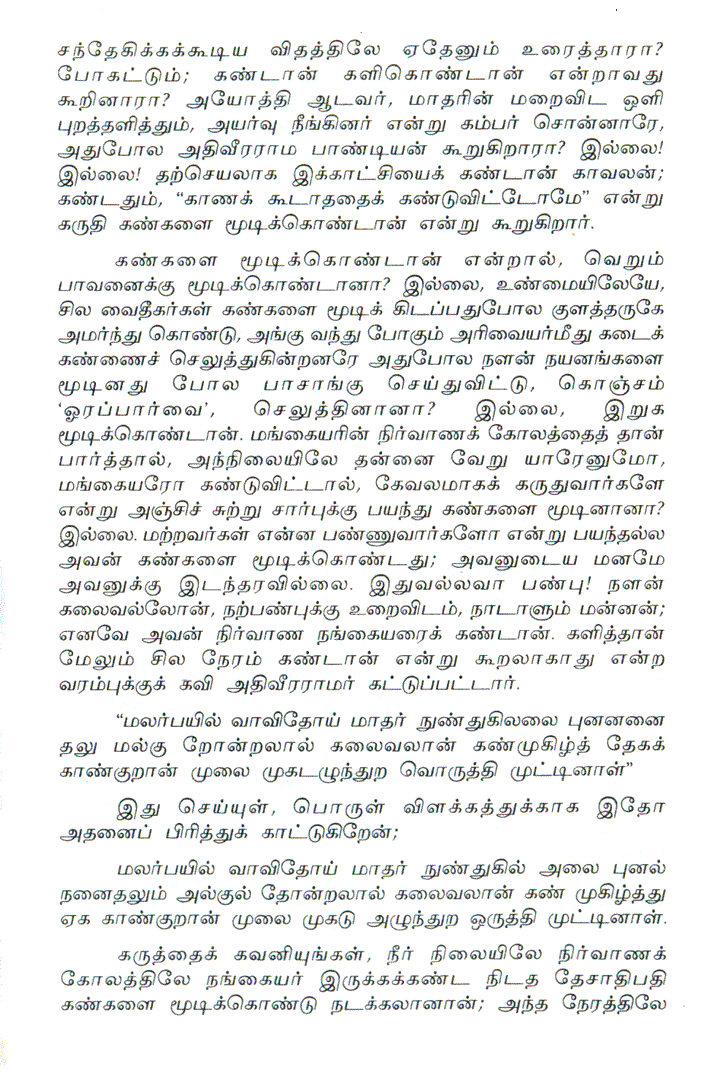 சந்தேகிக்கக்கூடிய விதத்திலே ஏதேனும் உரைத்தாரா? போகட்டும்; கண்டான் களிகொண்டான் என்றாவது கூறினாரா? அயோத்தி ஆடவர், மாதரின் மறைவிட ஒளி புறத்தளித்தும், அயர்வு நீங்கினர் என்று கம்பர் சொன்னாரே, அதுபோல அதிவீரராம பாண்டியன் கூறுகிறாரா? இல்லை! இல்லை! தற்செயலாக இக்காட்சியைக் கண்டான் காவலன்; கண்டதும், "காணக் கூடாததைக் கண்டுவிட்டோமே" என்று கருதி கண்களை மூடிக்கொண்டான் என்று கூறுகிறார்.

கண்களை மூடிக்கொண்டான் என்றால், வெறும் பாவனைக்கு மூடிக்கொண்டானா? இல்லை, உண்மையிலேயே, சில வைதீகர்கள் கண்களை மூடிக் கிடப்பதுபோல குளத்தருகே அமர்ந்து கொண்டு, அங்கு வந்து போகும் அரிவையர்மீது கடைக் கண்ணைச் செலுத்துகின்றனரே அதுபோல நளன் நயனங்களை மூடினது போல பாசாங்கு செய்துவிட்டு, கொஞ்சம் 'ஓரப்பார்வை', செலுத்தினானா? இல்லை, இறுக மூடிக்கொண்டான். மங்கையரின் நிர்வாணக் கோலத்தைத் தான் பார்த்தால், அந்நிலையிலே தன்னை வேறு யாரேனுமோ, மங்கையரோ கண்டுவிட்டால், கேவலமாகக் கருதுவார்களே என்று அஞ்சிச் சுற்று சார்புக்கு பயந்து கண்களை மூடினானா? இல்லை. மற்றவர்கள் என்ன பண்ணுவார்களோ என்று பயந்தல்ல அவன் கண்களை மூடிக்கொண்டது; அவனுடைய மனமே அவனுக்கு இடந்தரவில்லை. இதுவல்லவா பண்பு! நளன் கலைவல்லோன், நற்பண்புக்கு உறைவிடம், நாடாளும் மன்னன்; எனவே அவன் நிர்வாண நங்கையரைக் கண்டான். களித்தான் மேலும் சில நேரம் கண்டான் என்று கூறலாகாது என்ற வரம்புக்குக் கவி அதிவீரராமர் கட்டுப்பட்டார்.

"மலர்பயில் வாவிதோய் மாதர் நுண்துகிலலை புனனனை தலு மல்கு றோன்றலால் கலைவலான் கண்முகிழ்த் தேகக் காண்குறான் முலை முகடழுந்துற வொருத்தி முட்டினாள்"

இது செய்யுள், பொருள் விளக்கத்துக்காக இதோ அதனைப் பிரித்துக் காட்டுகிறேன்;

மலர்பயில் வாவிதோய் மாதர் நுண்துகில் அலை புனல் நனைதலும் அல்குல் தோன்றலால் கலைவலான் கண் முகிழ்த்து ஏக காண்குறான் முலை முகடு அழுந்துற ஒருத்தி முட்டினாள்.

கருத்தைக் கவனியுங்கள், நீர் நிலையிலே நிர்வாணக் கோலத்திலே நங்கையர் இருக்கக்கண்ட நிடத தேசாதிபதி கண்களை மூடிக்கொண்டு நடக்கலானான்; அந்த நேரத்திலே